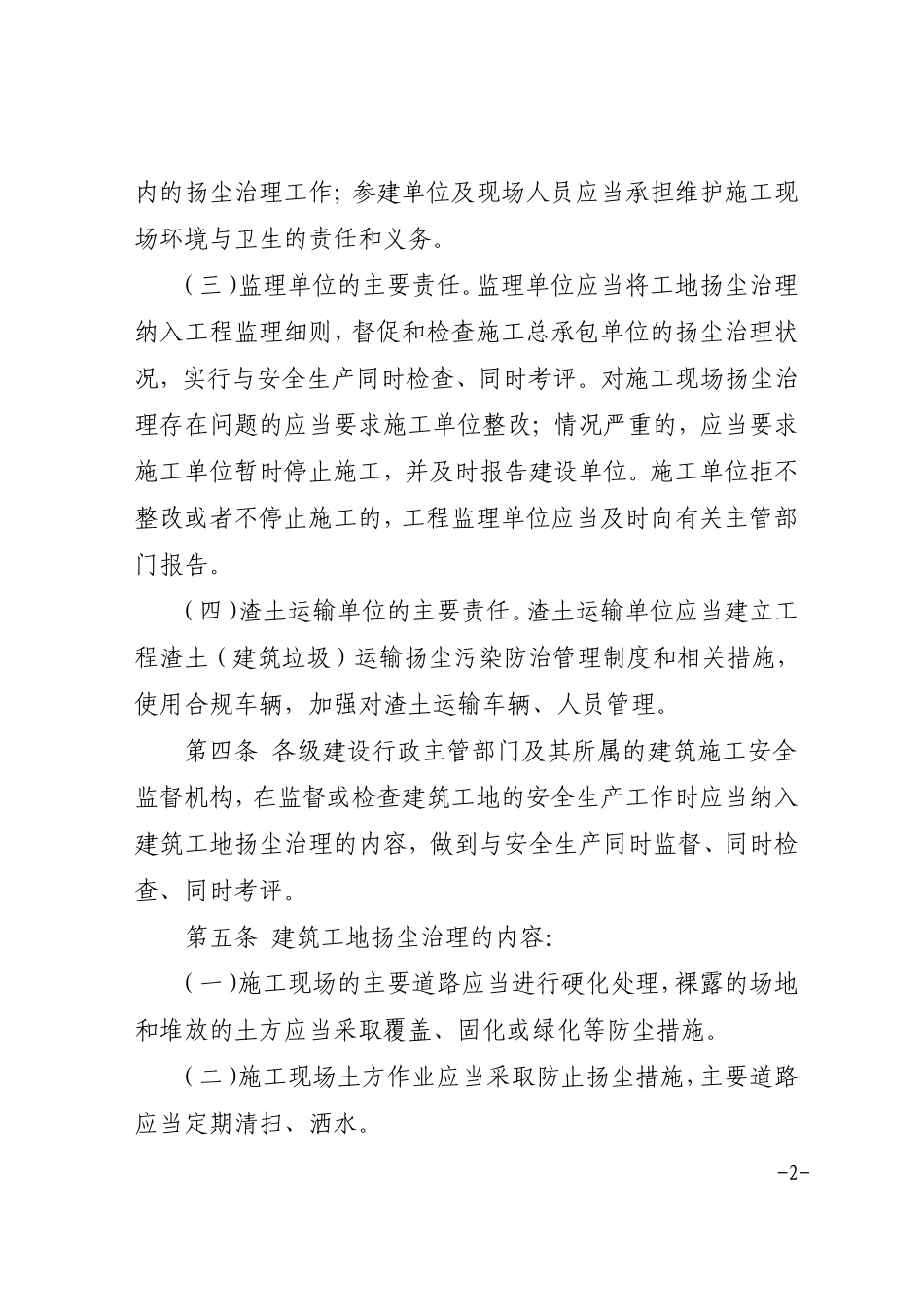 内的扬尘治理工作；参建单位及现场人员应当承担维护施工现场环境与卫生的责任和义务。

（三）监理单位的主要责任。监理单位应当将工地扬尘治理纳入工程监理细则，督促和检查施工总承包单位的扬尘治理状况，实行与安全生产同时检查、同时考评。对施工现场扬尘治理存在问题的应当要求施工单位整改；情况严重的，应当要求施工单位暂时停止施工，并及时报告建设单位。施工单位拒不整改或者不停止施工的，工程监理单位应当及时向有关主管部门报告。

（四）渣土运输单位的主要责任。渣土运输单位应当建立工程渣土（建筑垃圾）运输扬尘污染防治管理制度和相关措施，使用合规车辆，加强对渣土运输车辆、人员管理。

第四条 各级建设行政主管部门及其所属的建筑施工安全监督机构，在监督或检查建筑工地的安全生产工作时应当纳入建筑工地扬尘治理的内容，做到与安全生产同时监督、同时检查、同时考评。

第五条 建筑工地扬尘治理的内容：

（一）施工现场的主要道路应当进行硬化处理，裸露的场地和堆放的土方应当采取覆盖、固化或绿化等防尘措施。

（二）施工现场土方作业应当采取防止扬尘措施，主要道路应当定期清扫、洒水。

-2-